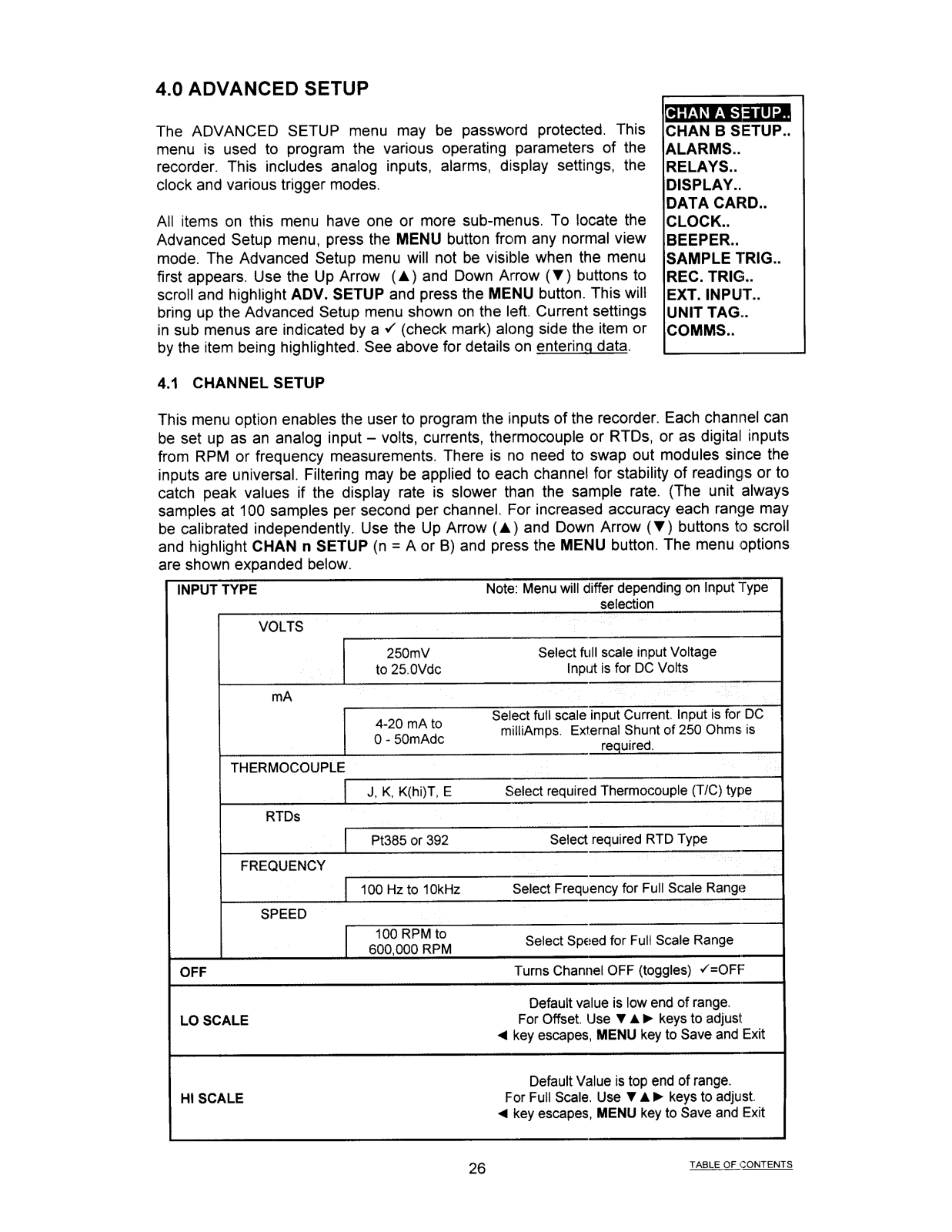 4.0 ADVANCED SETUP

The ADVANCED SETUP menu may be password protected. This menu is used to program the various operating parameters of the recorder. This includes analog inputs, alarms, display settings, the clock and various trigger modes.

All items on this menu have one or more sub-menus. To locate the Advanced Setup menu, press the MENU button from any normal view mode. The Advanced Setup menu will not be visible when the menu first appears. Use the Up Arrow (▲) and Down Arrow (▼) buttons to scroll and highlight ADV. SETUP and press the MENU button. This will bring up the Advanced Setup menu shown on the left. Current settings in sub menus are indicated by a ✓ (check mark) along side the item or by the item being highlighted. See above for details on entering data.

CHAN A SETUP..
CHAN B SETUP..
ALARMS..
RELAYS..
DISPLAY..
DATA CARD..
CLOCK..
BEEPER..
SAMPLE TRIG..
REC. TRIG..
EXT. INPUT..
UNIT TAG..
COMMS..

4.1 CHANNEL SETUP

This menu option enables the user to program the inputs of the recorder. Each channel can be set up as an analog input – volts, currents, thermocouple or RTDs, or as digital inputs from RPM or frequency measurements. There is no need to swap out modules since the inputs are universal. Filtering may be applied to each channel for stability of readings or to catch peak values if the display rate is slower than the sample rate. (The unit always samples at 100 samples per second per channel. For increased accuracy each range may be calibrated independently. Use the Up Arrow (▲) and Down Arrow (▼) buttons to scroll and highlight CHAN n SETUP (n = A or B) and press the MENU button. The menu options are shown expanded below.

| INPUT TYPE | | | Note: Menu will differ depending on Input Type selection |
|---|---|---|---|
| | VOLTS | | |
| | | 250mV to 25.0Vdc | Select full scale input Voltage Input is for DC Volts |
| | mA | | |
| | | 4-20 mA to 0 - 50mAdc | Select full scale input Current. Input is for DC milliAmps. External Shunt of 250 Ohms is required. |
| | THERMOCOUPLE | | |
| | | J, K, K(hi)T, E | Select required Thermocouple (T/C) type |
| | RTDs | | |
| | | Pt385 or 392 | Select required RTD Type |
| | FREQUENCY | | |
| | | 100 Hz to 10kHz | Select Frequency for Full Scale Range |
| | SPEED | | |
| | | 100 RPM to 600,000 RPM | Select Speed for Full Scale Range |
| OFF | | | Turns Channel OFF (toggles) ✓=OFF |
| LO SCALE | | | Default value is low end of range. For Offset. Use ▼▲► keys to adjust ◄ key escapes, MENU key to Save and Exit |
| HI SCALE | | | Default Value is top end of range. For Full Scale. Use ▼▲► keys to adjust. ◄ key escapes, MENU key to Save and Exit |

26

TABLE OF CONTENTS